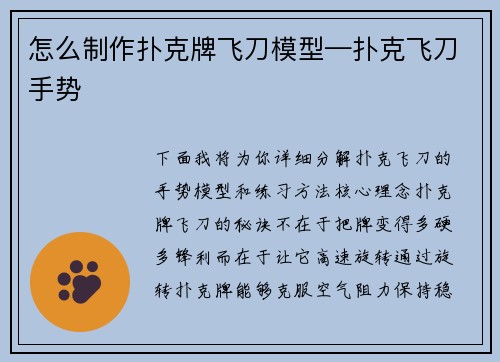 怎么制作扑克牌飞刀模型—扑克飞刀手势

下面我将为你详细分解扑克飞刀的手势模型和练习方法核心理念扑克牌飞刀的秘诀不在于把牌变得多硬多锋利而在于让它高速旋转通过旋转扑克牌能够克服空气阻力保持稳